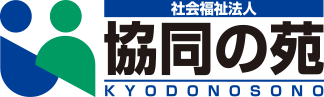 社会福祉法人
協同の苑
KYODONOSONO